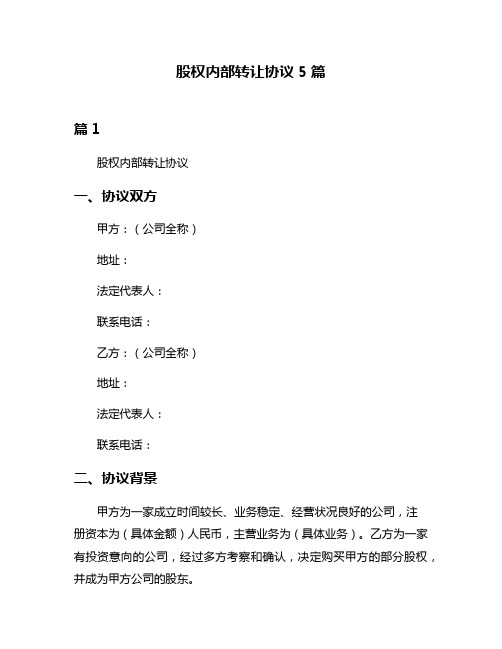 股权内部转让协议 5 篇

篇 1

股权内部转让协议

一、协议双方

甲方：（公司全称）

地址：

法定代表人：

联系电话：

乙方：（公司全称）

地址：

法定代表人：

联系电话：

二、协议背景

甲方为一家成立时间较长、业务稳定、经营状况良好的公司，注册资本为（具体金额）人民币，主营业务为（具体业务）。乙方为一家有投资意向的公司，经过多方考察和确认，决定购买甲方的部分股权，并成为甲方公司的股东。